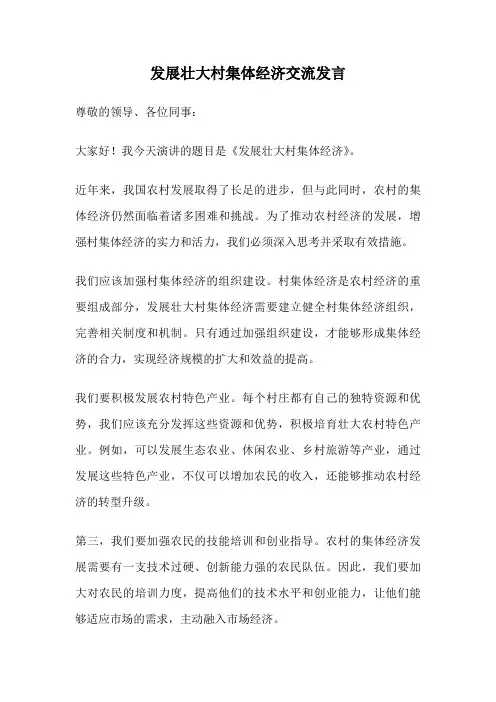 发展壮大村集体经济交流发言

尊敬的领导、各位同事：

大家好！我今天演讲的题目是《发展壮大村集体经济》。

近年来，我国农村发展取得了长足的进步，但与此同时，农村的集体经济仍然面临着诸多困难和挑战。为了推动农村经济的发展，增强村集体经济的实力和活力，我们必须深入思考并采取有效措施。

我们应该加强村集体经济的组织建设。村集体经济是农村经济的重要组成部分，发展壮大村集体经济需要建立健全村集体经济组织，完善相关制度和机制。只有通过加强组织建设，才能够形成集体经济的合力，实现经济规模的扩大和效益的提高。

我们要积极发展农村特色产业。每个村庄都有自己的独特资源和优势，我们应该充分发挥这些资源和优势，积极培育壮大农村特色产业。例如，可以发展生态农业、休闲农业、乡村旅游等产业，通过发展这些特色产业，不仅可以增加农民的收入，还能够推动农村经济的转型升级。

第三，我们要加强农民的技能培训和创业指导。农村的集体经济发展需要有一支技术过硬、创新能力强的农民队伍。因此，我们要加大对农民的培训力度，提高他们的技术水平和创业能力，让他们能够适应市场的需求，主动融入市场经济。